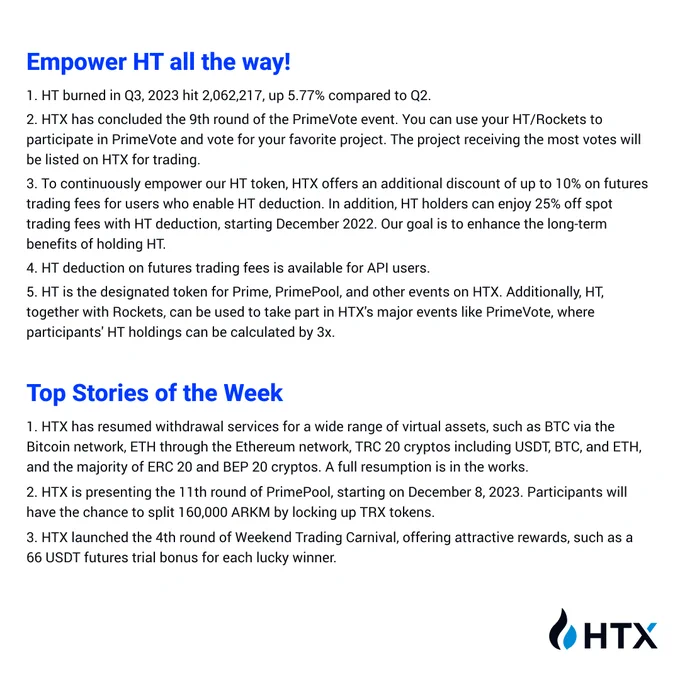 Empower HT all the way!

1. HT burned in Q3, 2023 hit 2,062,217, up 5.77% compared to Q2.

2. HTX has concluded the 9th round of the PrimeVote event. You can use your HT/Rockets to participate in PrimeVote and vote for your favorite project. The project receiving the most votes will be listed on HTX for trading.

3. To continuously empower our HT token, HTX offers an additional discount of up to 10% on futures trading fees for users who enable HT deduction. In addition, HT holders can enjoy 25% off spot trading fees with HT deduction, starting December 2022. Our goal is to enhance the long-term benefits of holding HT.

4. HT deduction on futures trading fees is available for API users.

5. HT is the designated token for Prime, PrimePool, and other events on HTX. Additionally, HT, together with Rockets, can be used to take part in HTX's major events like PrimeVote, where participants' HT holdings can be calculated by 3x.

Top Stories of the Week

1. HTX has resumed withdrawal services for a wide range of virtual assets, such as BTC via the Bitcoin network, ETH through the Ethereum network, TRC 20 cryptos including USDT, BTC, and ETH, and the majority of ERC 20 and BEP 20 cryptos. A full resumption is in the works.

2. HTX is presenting the 11th round of PrimePool, starting on December 8, 2023. Participants will have the chance to split 160,000 ARKM by locking up TRX tokens.

3. HTX launched the 4th round of Weekend Trading Carnival, offering attractive rewards, such as a 66 USDT futures trial bonus for each lucky winner.

HTX